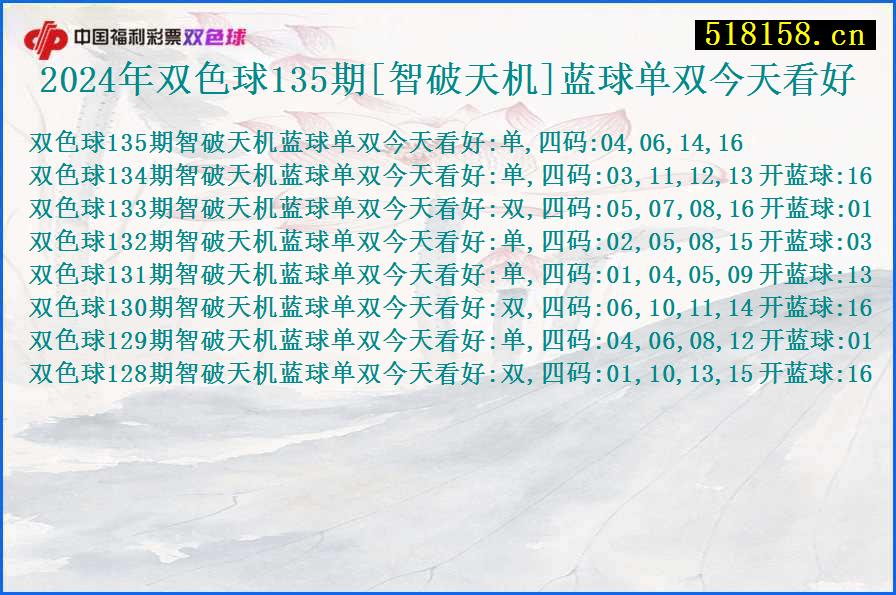 中国福利彩票双色球

518158.cn

2024年双色球135期[智破天机]蓝球单双今天看好

双色球135期智破天机蓝球单双今天看好:单,四码:04,06,14,16
双色球134期智破天机蓝球单双今天看好:单,四码:03,11,12,13开蓝球:16
双色球133期智破天机蓝球单双今天看好:双,四码:05,07,08,16开蓝球:01
双色球132期智破天机蓝球单双今天看好:单,四码:02,05,08,15开蓝球:03
双色球131期智破天机蓝球单双今天看好:单,四码:01,04,05,09开蓝球:13
双色球130期智破天机蓝球单双今天看好:双,四码:06,10,11,14开蓝球:16
双色球129期智破天机蓝球单双今天看好:单,四码:04,06,08,12开蓝球:01
双色球128期智破天机蓝球单双今天看好:双,四码:01,10,13,15开蓝球:16